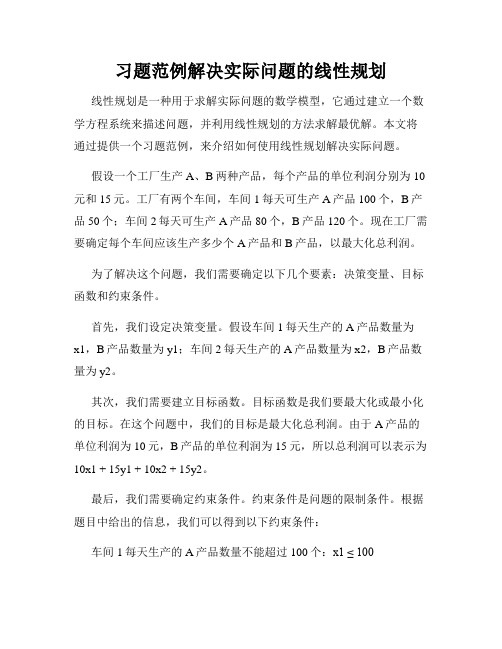 习题范例解决实际问题的线性规划

线性规划是一种用于求解实际问题的数学模型，它通过建立一个数学方程系统来描述问题，并利用线性规划的方法求解最优解。本文将通过提供一个习题范例，来介绍如何使用线性规划解决实际问题。

假设一个工厂生产 A、B 两种产品，每个产品的单位利润分别为 10 元和 15 元。工厂有两个车间，车间 1 每天可生产 A 产品 100 个，B 产品 50 个；车间 2 每天可生产 A 产品 80 个，B 产品 120 个。现在工厂需要确定每个车间应该生产多少个 A 产品和 B 产品，以最大化总利润。

为了解决这个问题，我们需要确定以下几个要素：决策变量、目标函数和约束条件。

首先，我们设定决策变量。假设车间 1 每天生产的 A 产品数量为 x1，B 产品数量为 y1；车间 2 每天生产的 A 产品数量为 x2，B 产品数量为 y2。

其次，我们需要建立目标函数。目标函数是我们要最大化或最小化的目标。在这个问题中，我们的目标是最大化总利润。由于 A 产品的单位利润为 10 元，B 产品的单位利润为 15 元，所以总利润可以表示为 10x1 + 15y1 + 10x2 + 15y2。

最后，我们需要确定约束条件。约束条件是问题的限制条件。根据题目中给出的信息，我们可以得到以下约束条件：

车间 1 每天生产的 A 产品数量不能超过 100 个：x1 ≤ 100